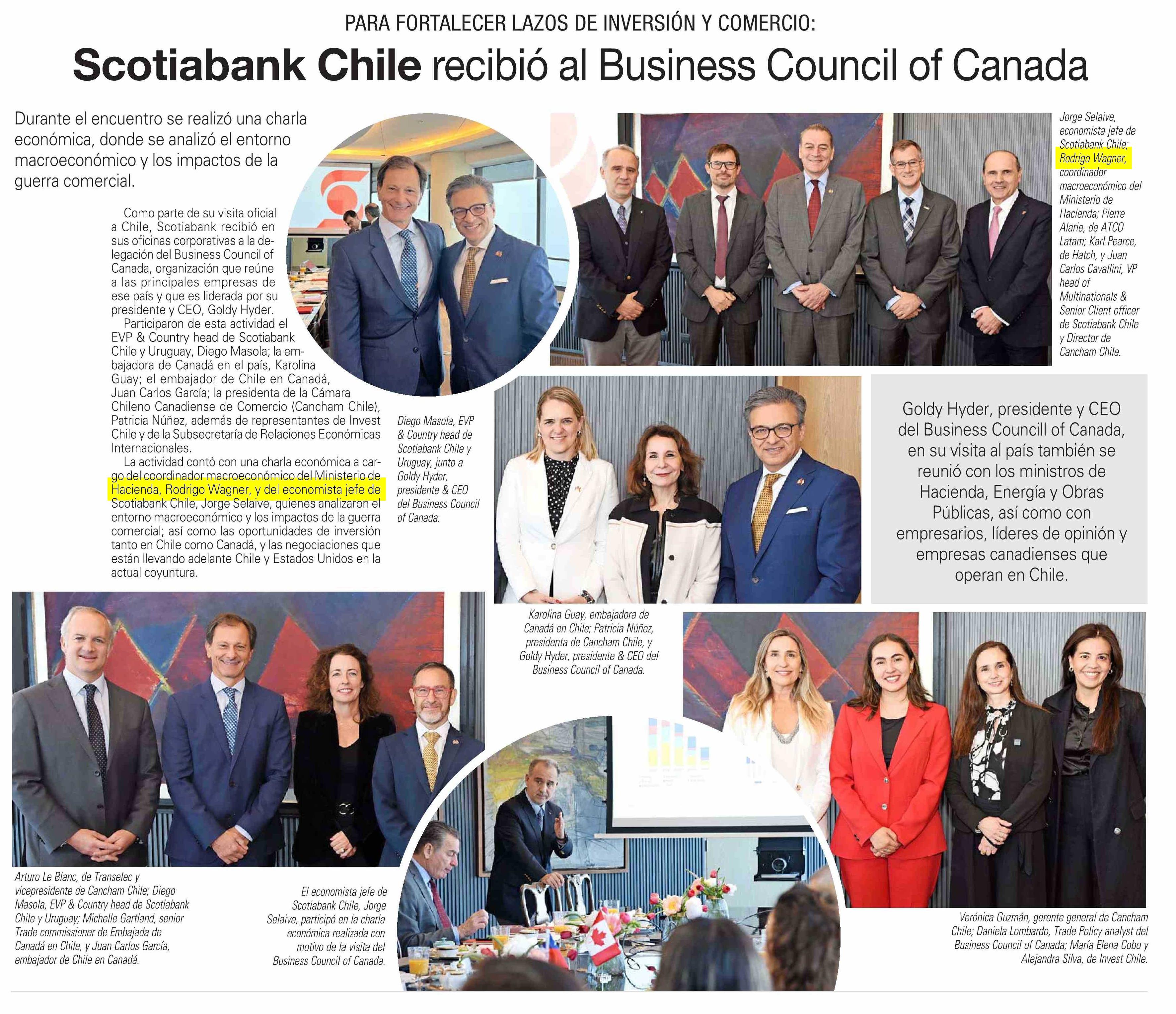 PARA FORTALECER LAZOS DE INVERSIÓN Y COMERCIO:

Scotiabank Chile recibió al Business Council of Canada

Durante el encuentro se realizó una charla económica, donde se analizó el entorno macroeconómico y los impactos de la guerra comercial.

Como parte de su visita oficial a Chile, Scotiabank recibió en sus oficinas corporativas a la delegación del Business Council of Canada, organización que reúne a las principales empresas de ese país y que es liderada por su presidente y CEO, Goldy Hyder.

Participaron de esta actividad el EVP & Country head de Scotiabank Chile y Uruguay, Diego Masola; la embajadora de Canadá en el país, Karolina Guay; el embajador de Chile en Canadá, Juan Carlos García; la presidenta de la Cámara Chileno Canadiense de Comercio (Cancham Chile), Patricia Núñez, además de representantes de Invest Chile y de la Subsecretaría de Relaciones Económicas Internacionales.

La actividad contó con una charla económica a cargo del coordinador macroeconómico del Ministerio de Hacienda, Rodrigo Wagner, y del economista jefe de Scotiabank Chile, Jorge Selaive, quienes analizaron el entorno macroeconómico y los impactos de la guerra comercial; así como las oportunidades de inversión tanto en Chile como Canadá, y las negociaciones que están llevando adelante Chile y Estados Unidos en la actual coyuntura.

Diego Masola, EVP & Country head de Scotiabank Chile y Uruguay, junto a Goldy Hyder, presidente & CEO del Business Council of Canada.

Jorge Selaive, economista jefe de Scotiabank Chile; Rodrigo Wagner, coordinador macroeconómico del Ministerio de Hacienda; Pierre Alarie, de ATCO Latam; Karl Pearce, de Hatch, y Juan Carlos Cavallini, VP head of Multinationals & Senior Client officer de Scotiabank Chile y Director de Cancham Chile.

Goldy Hyder, presidente y CEO del Business Councill of Canada, en su visita al país también se reunió con los ministros de Hacienda, Energía y Obras Públicas, así como con empresarios, líderes de opinión y empresas canadienses que operan en Chile.

Karolina Guay, embajadora de Canadá en Chile; Patricia Núñez, presidenta de Cancham Chile, y Goldy Hyder, presidente & CEO del Business Council of Canada.

Arturo Le Blanc, de Transelec y vicepresidente de Cancham Chile; Diego Masola, EVP & Country head de Scotiabank Chile y Uruguay; Michelle Gartland, senior Trade commissioner de Embajada de Canadá en Chile, y Juan Carlos García, embajador de Chile en Canadá.

El economista jefe de Scotiabank Chile, Jorge Selaive, participó en la charla económica realizada con motivo de la visita del Business Council of Canada.

Verónica Guzmán, gerente general de Cancham Chile; Daniela Lombardo, Trade Policy analyst del Business Council of Canada; María Elena Cobo y Alejandra Silva, de Invest Chile.